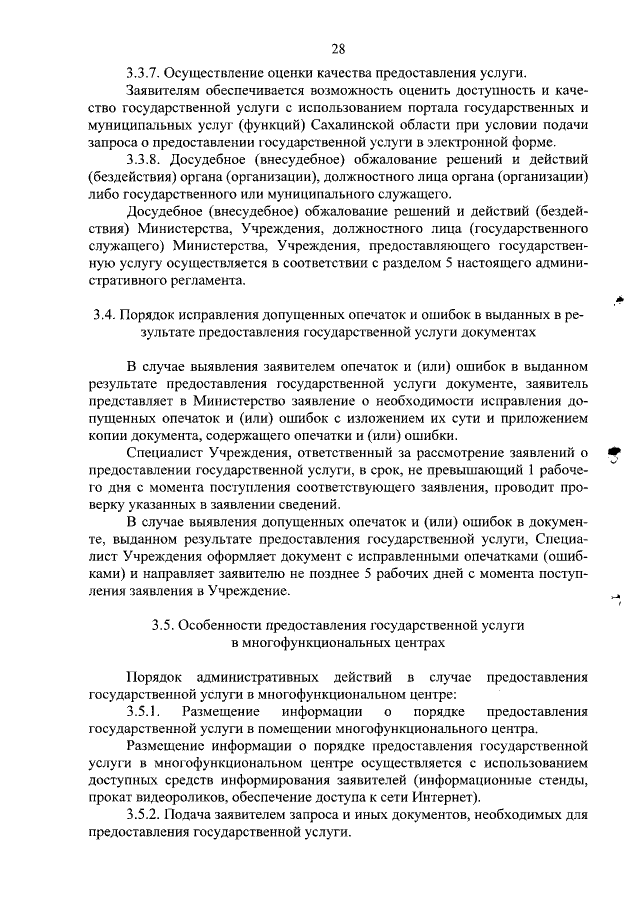 28

3.3.7. Осуществление оценки качества предоставления услуги.

Заявителям обеспечивается возможность оценить доступность и качество государственной услуги с использованием портала государственных и муниципальных услуг (функций) Сахалинской области при условии подачи запроса о предоставлении государственной услуги в электронной форме.

3.3.8. Досудебное (внесудебное) обжалование решений и действий (бездействия) органа (организации), должностного лица органа (организации) либо государственного или муниципального служащего.

Досудебное (внесудебное) обжалование решений и действий (бездействия) Министерства, Учреждения, должностного лица (государственного служащего) Министерства, Учреждения, предоставляющего государственную услугу осуществляется в соответствии с разделом 5 настоящего административного регламента.

3.4. Порядок исправления допущенных опечаток и ошибок в выданных в результате предоставления государственной услуги документах

В случае выявления заявителем опечаток и (или) ошибок в выданном результате предоставления государственной услуги документе, заявитель представляет в Министерство заявление о необходимости исправления допущенных опечаток и (или) ошибок с изложением их сути и приложением копии документа, содержащего опечатки и (или) ошибки.

Специалист Учреждения, ответственный за рассмотрение заявлений о предоставлении государственной услуги, в срок, не превышающий 1 рабочего дня с момента поступления соответствующего заявления, проводит проверку указанных в заявлении сведений.

В случае выявления допущенных опечаток и (или) ошибок в документе, выданном результате предоставления государственной услуги, Специалист Учреждения оформляет документ с исправленными опечатками (ошибками) и направляет заявителю не позднее 5 рабочих дней с момента поступления заявления в Учреждение.

3.5. Особенности предоставления государственной услуги в многофункциональных центрах

Порядок административных действий в случае предоставления государственной услуги в многофункциональном центре:

3.5.1. Размещение информации о порядке предоставления государственной услуги в помещении многофункционального центра.

Размещение информации о порядке предоставления государственной услуги в многофункциональном центре осуществляется с использованием доступных средств информирования заявителей (информационные стенды, прокат видеороликов, обеспечение доступа к сети Интернет).

3.5.2. Подача заявителем запроса и иных документов, необходимых для предоставления государственной услуги.